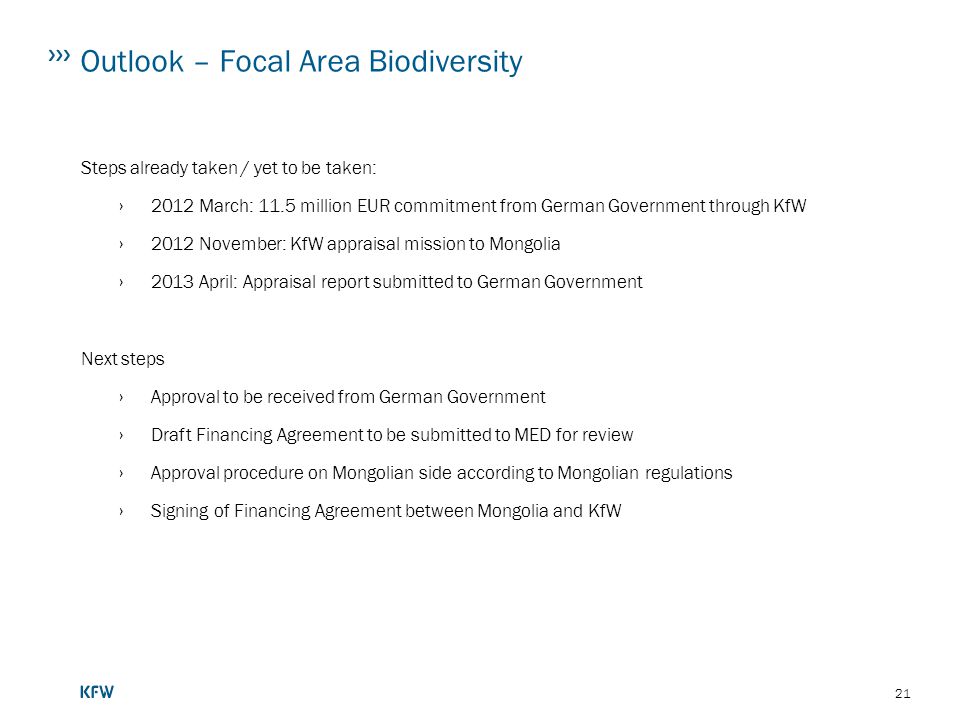 ››› Outlook – Focal Area Biodiversity

Steps already taken / yet to be taken:

› 2012 March: 11.5 million EUR commitment from German Government through KfW

› 2012 November: KfW appraisal mission to Mongolia

› 2013 April: Appraisal report submitted to German Government

Next steps

› Approval to be received from German Government

› Draft Financing Agreement to be submitted to MED for review

› Approval procedure on Mongolian side according to Mongolian regulations

› Signing of Financing Agreement between Mongolia and KfW

KFW

21